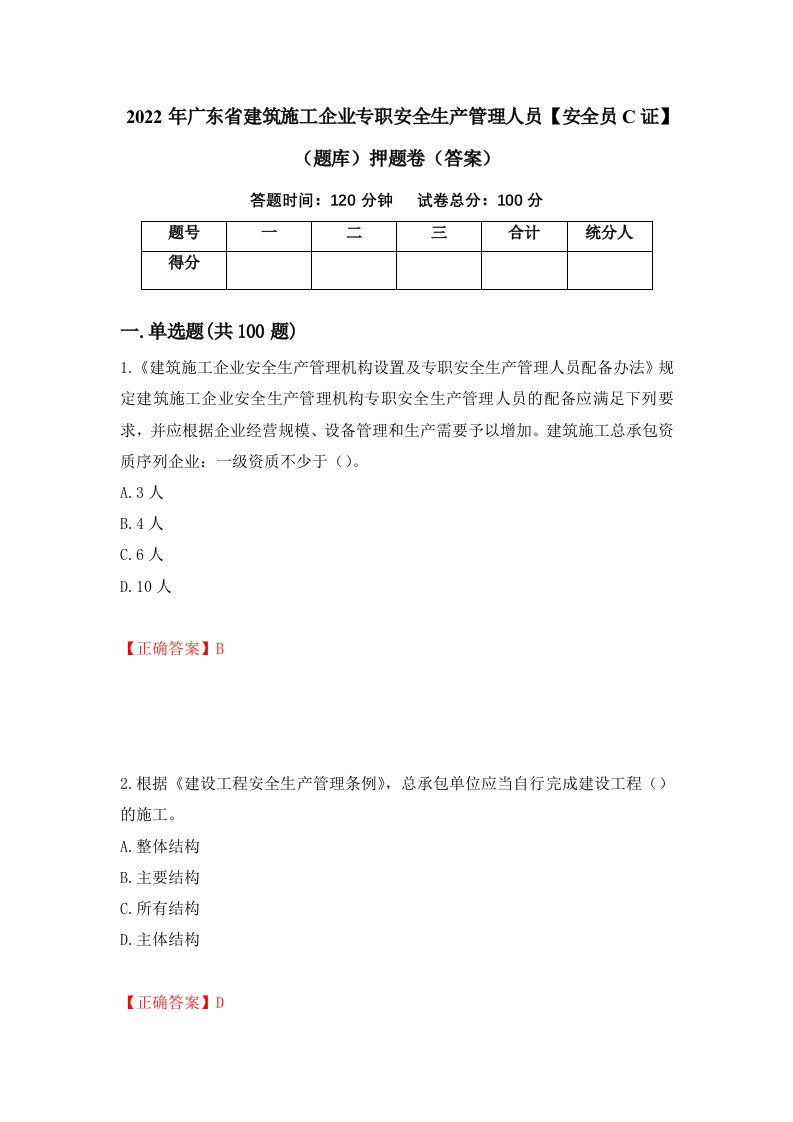 2022 年广东省建筑施工企业专职安全生产管理人员【安全员 C 证】（题库）押题卷（答案）

答题时间：120 分钟　试卷总分：100 分

| 题号 | 一 | 二 | 三 | 合计 | 统分人 |
|---|---|---|---|---|---|
| 得分 | | | | | |

一.单选题(共 100 题)

1.《建筑施工企业安全生产管理机构设置及专职安全生产管理人员配备办法》规定建筑施工企业安全生产管理机构专职安全生产管理人员的配备应满足下列要求，并应根据企业经营规模、设备管理和生产需要予以增加。建筑施工总承包资质序列企业：一级资质不少于（）。

A.3 人

B.4 人

C.6 人

D.10 人

【正确答案】B

2.根据《建设工程安全生产管理条例》，总承包单位应当自行完成建设工程（）的施工。

A.整体结构

B.主要结构

C.所有结构

D.主体结构

【正确答案】D